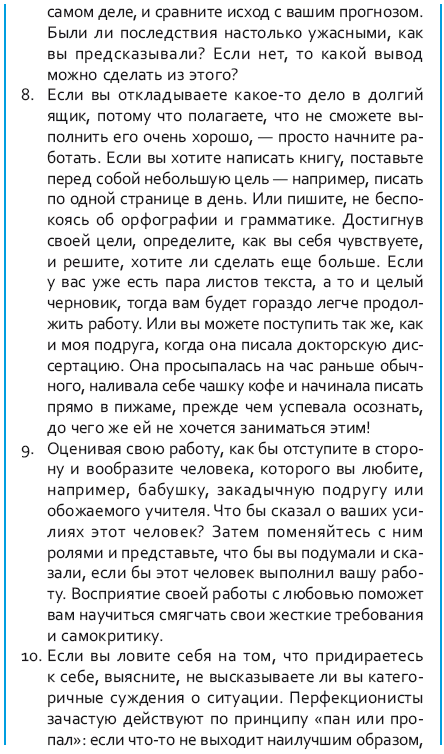 самом деле, и сравните исход с вашим прогнозом. Были ли последствия настолько ужасными, как вы предсказывали? Если нет, то какой вывод можно сделать из этого?

8. Если вы откладываете какое-то дело в долгий ящик, потому что полагаете, что не сможете выполнить его очень хорошо, — просто начните работать. Если вы хотите написать книгу, поставьте перед собой небольшую цель — например, писать по одной странице в день. Или пишите, не беспокоясь об орфографии и грамматике. Достигнув своей цели, определите, как вы себя чувствуете, и решите, хотите ли сделать еще больше. Если у вас уже есть пара листов текста, а то и целый черновик, тогда вам будет гораздо легче продолжить работу. Или вы можете поступить так же, как и моя подруга, когда она писала докторскую диссертацию. Она просыпалась на час раньше обычного, наливала себе чашку кофе и начинала писать прямо в пижаме, прежде чем успевала осознать, до чего же ей не хочется заниматься этим!

9. Оценивая свою работу, как бы отступите в сторону и вообразите человека, которого вы любите, например, бабушку, закадычную подругу или обожаемого учителя. Что бы сказал о ваших усилиях этот человек? Затем поменяйтесь с ним ролями и представьте, что бы вы подумали и сказали, если бы этот человек выполнил вашу работу. Восприятие своей работы с любовью поможет вам научиться смягчать свои жесткие требования и самокритику.

10. Если вы ловите себя на том, что придираетесь к себе, выясните, не высказываете ли вы категоричные суждения о ситуации. Перфекционисты зачастую действуют по принципу «пан или пропал»: если что-то не выходит наилучшим образом,